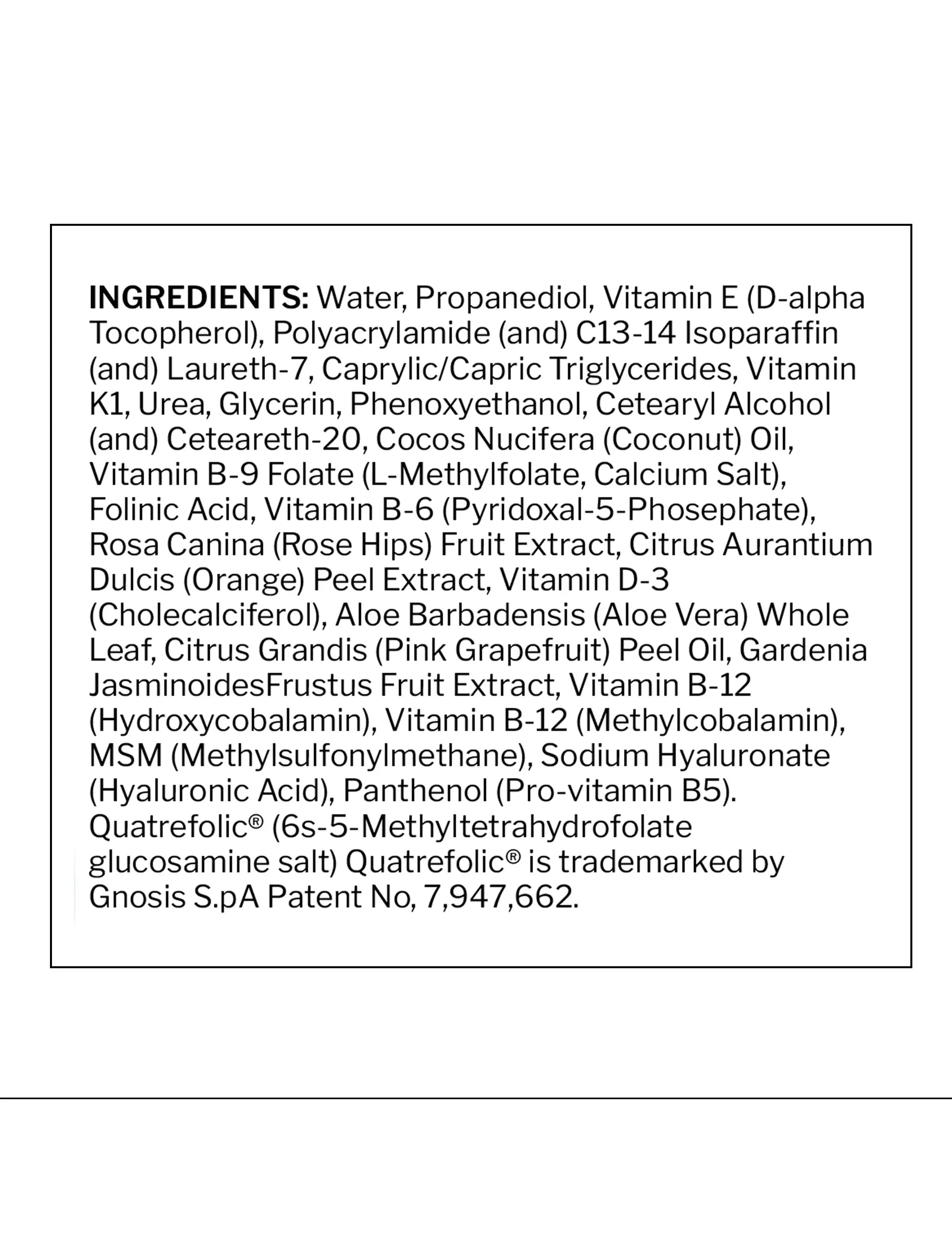 INGREDIENTS: Water, Propanediol, Vitamin E (D-alpha Tocopherol), Polyacrylamide (and) C13-14 Isoparaffin (and) Laureth-7, Caprylic/Capric Triglycerides, Vitamin K1, Urea, Glycerin, Phenoxyethanol, Cetearyl Alcohol (and) Ceteareth-20, Cocos Nucifera (Coconut) Oil, Vitamin B-9 Folate (L-Methylfolate, Calcium Salt), Folinic Acid, Vitamin B-6 (Pyridoxal-5-Phosephate), Rosa Canina (Rose Hips) Fruit Extract, Citrus Aurantium Dulcis (Orange) Peel Extract, Vitamin D-3 (Cholecalciferol), Aloe Barbadensis (Aloe Vera) Whole Leaf, Citrus Grandis (Pink Grapefruit) Peel Oil, Gardenia JasminoidesFrustus Fruit Extract, Vitamin B-12 (Hydroxycobalamin), Vitamin B-12 (Methylcobalamin), MSM (Methylsulfonylmethane), Sodium Hyaluronate (Hyaluronic Acid), Panthenol (Pro-vitamin B5). Quatrefolic® (6s-5-Methyltetrahydrofolate glucosamine salt) Quatrefolic® is trademarked by Gnosis S.pA Patent No, 7,947,662.